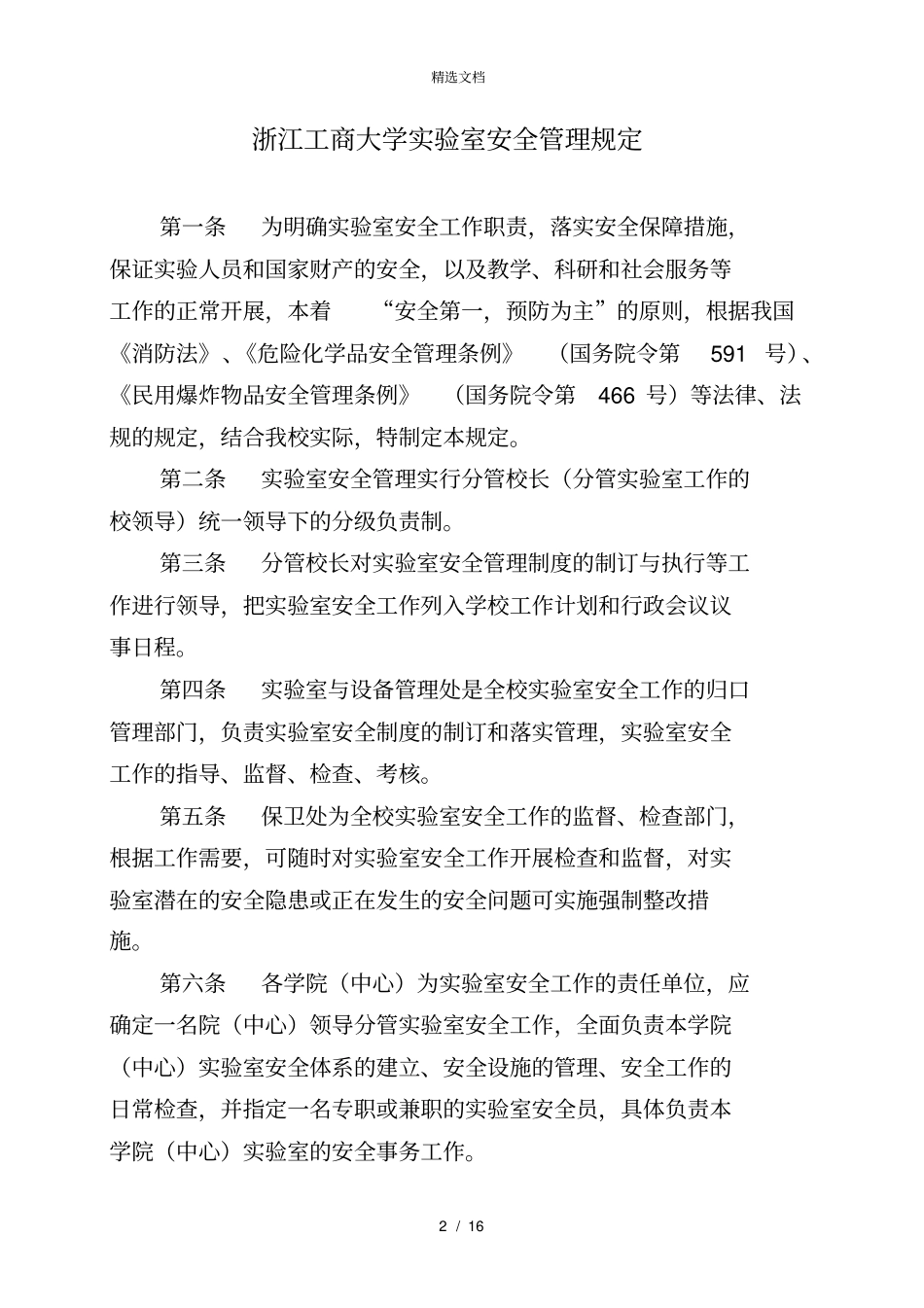 精选文档

浙江工商大学实验室安全管理规定

第一条　为明确实验室安全工作职责，落实安全保障措施，保证实验人员和国家财产的安全，以及教学、科研和社会服务等工作的正常开展，本着　“安全第一，预防为主”的原则，根据我国《消防法》、《危险化学品安全管理条例》　（国务院令第　591 号）、《民用爆炸物品安全管理条例》　（国务院令第　466 号）等法律、法规的规定，结合我校实际，特制定本规定。

第二条　实验室安全管理实行分管校长（分管实验室工作的校领导）统一领导下的分级负责制。

第三条　分管校长对实验室安全管理制度的制订与执行等工作进行领导，把实验室安全工作列入学校工作计划和行政会议议事日程。

第四条　实验室与设备管理处是全校实验室安全工作的归口管理部门，负责实验室安全制度的制订和落实管理，实验室安全工作的指导、监督、检查、考核。

第五条　保卫处为全校实验室安全工作的监督、检查部门，根据工作需要，可随时对实验室安全工作开展检查和监督，对实验室潜在的安全隐患或正在发生的安全问题可实施强制整改措施。

第六条　各学院（中心）为实验室安全工作的责任单位，应确定一名院（中心）领导分管实验室安全工作，全面负责本学院（中心）实验室安全体系的建立、安全设施的管理、安全工作的日常检查，并指定一名专职或兼职的实验室安全员，具体负责本学院（中心）实验室的安全事务工作。

2 / 16